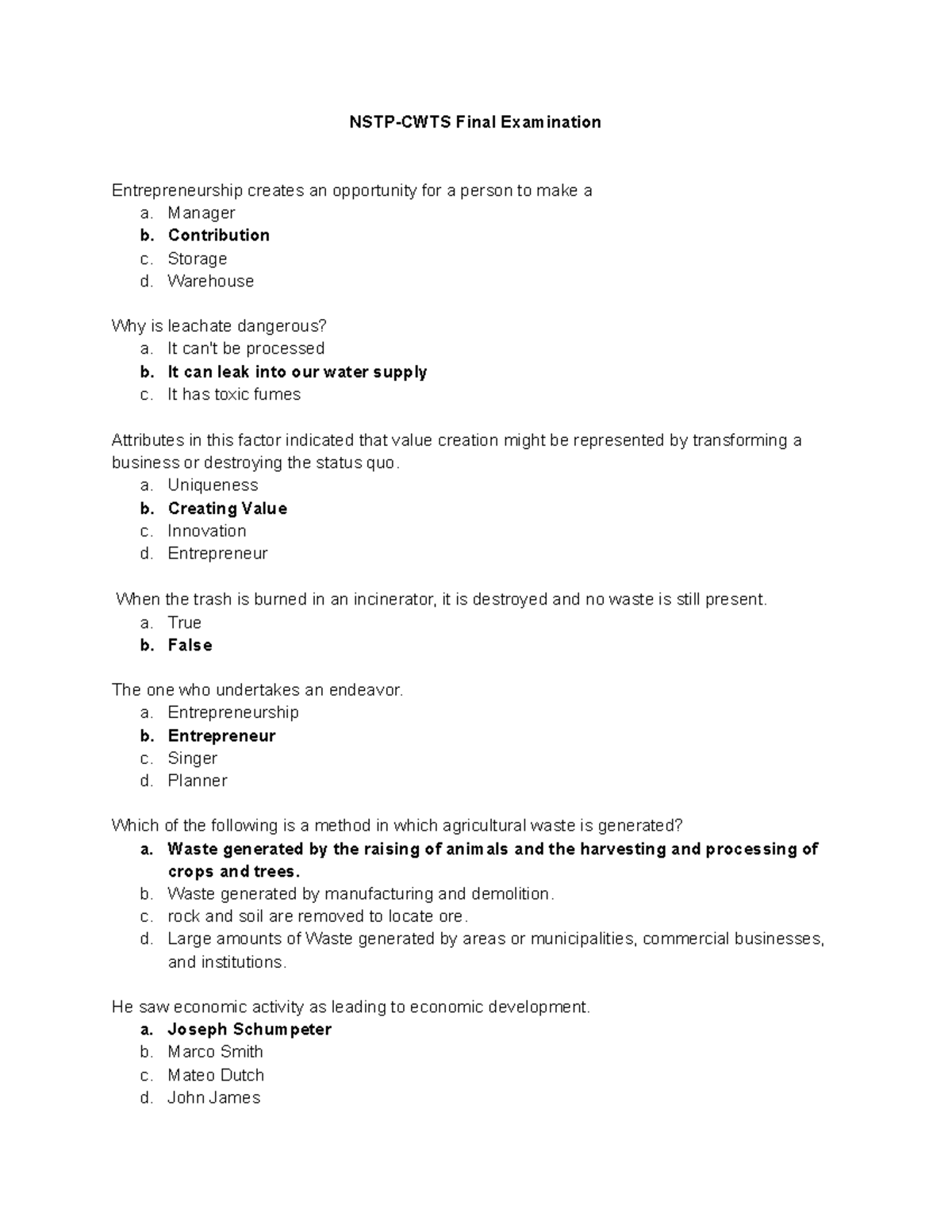 NSTP-CWTS Final Examination

Entrepreneurship creates an opportunity for a person to make a
a. Manager
b. Contribution
c. Storage
d. Warehouse

Why is leachate dangerous?
a. It can't be processed
b. It can leak into our water supply
c. It has toxic fumes

Attributes in this factor indicated that value creation might be represented by transforming a business or destroying the status quo.
a. Uniqueness
b. Creating Value
c. Innovation
d. Entrepreneur

When the trash is burned in an incinerator, it is destroyed and no waste is still present.
a. True
b. False

The one who undertakes an endeavor.
a. Entrepreneurship
b. Entrepreneur
c. Singer
d. Planner

Which of the following is a method in which agricultural waste is generated?
a. Waste generated by the raising of animals and the harvesting and processing of crops and trees.
b. Waste generated by manufacturing and demolition.
c. rock and soil are removed to locate ore.
d. Large amounts of Waste generated by areas or municipalities, commercial businesses, and institutions.

He saw economic activity as leading to economic development.
a. Joseph Schumpeter
b. Marco Smith
c. Mateo Dutch
d. John James